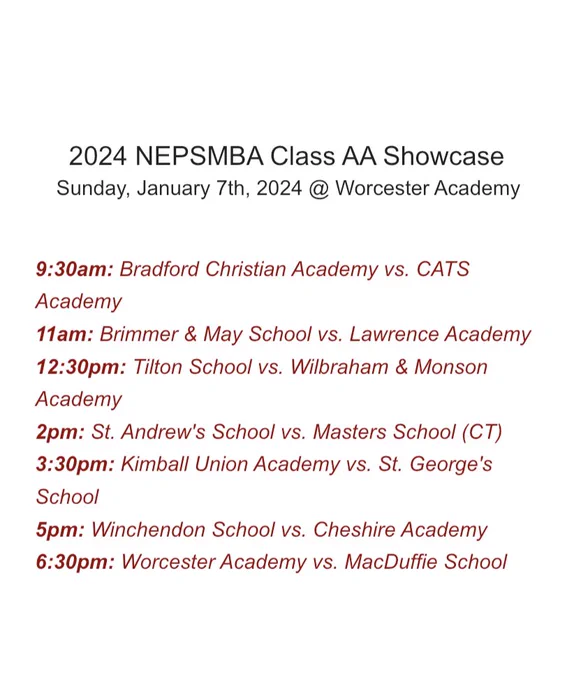 2024 NEPSMBA Class AA Showcase
Sunday, January 7th, 2024 @ Worcester Academy

9:30am: Bradford Christian Academy vs. CATS Academy
11am: Brimmer & May School vs. Lawrence Academy
12:30pm: Tilton School vs. Wilbraham & Monson Academy
2pm: St. Andrew's School vs. Masters School (CT)
3:30pm: Kimball Union Academy vs. St. George's School
5pm: Winchendon School vs. Cheshire Academy
6:30pm: Worcester Academy vs. MacDuffie School